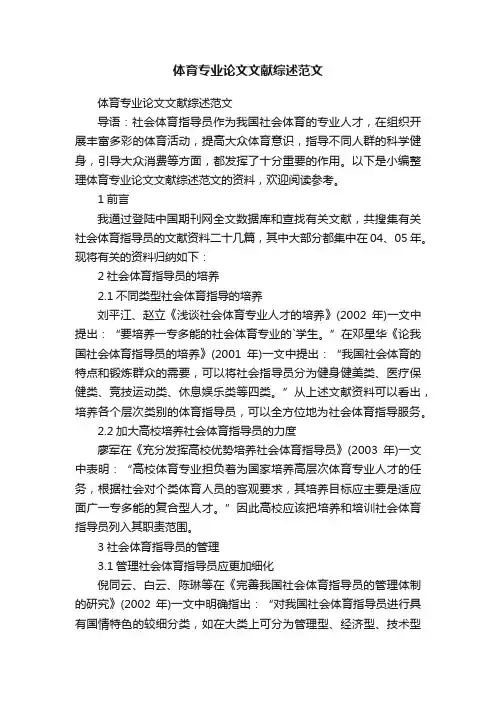 体育专业论文文献综述范文

体育专业论文文献综述范文

导语：社会体育指导员作为我国社会体育的专业人才，在组织开展丰富多彩的体育活动，提高大众体育意识，指导不同人群的科学健身，引导大众消费等方面，都发挥了十分重要的作用。以下是小编整理体育专业论文文献综述范文的资料，欢迎阅读参考。

1 前言

我通过登陆中国期刊网全文数据库和查找有关文献，共搜集有关社会体育指导员的文献资料二十几篇，其中大部分都集中在 04、05 年。现将有关的资料归纳如下：

2 社会体育指导员的培养

2.1 不同类型社会体育指导的培养

刘平江、赵立《浅谈社会体育专业人才的培养》(2002 年)一文中提出：“要培养一专多能的社会体育专业的`学生。”在邓星华《论我国社会体育指导员的培养》(2001 年)一文中提出：“我国社会体育的特点和锻炼群众的需要，可以将社会指导员分为健身健美类、医疗保健类、竞技运动类、休息娱乐类等四类。”从上述文献资料可以看出，培养各个层次类别的体育指导员，可以全方位地为社会体育指导服务。

2.2 加大高校培养社会体育指导员的力度

廖军在《充分发挥高校优势培养社会体育指导员》(2003 年)一文中表明：“高校体育专业担负着为国家培养高层次体育专业人才的任务，根据社会对个类体育人员的客观要求，其培养目标应主要是适应面广一专多能的复合型人才。”因此高校应该把培养和培训社会体育指导员列入其职责范围。

3 社会体育指导员的管理

3.1 管理社会体育指导员应更加细化

倪同云、白云、陈琳等在《完善我国社会体育指导员的管理体制的研究》(2002 年)一文中明确指出：“对我国社会体育指导员进行具有国情特色的较细分类，如在大类上可分为管理型、经济型、技术型